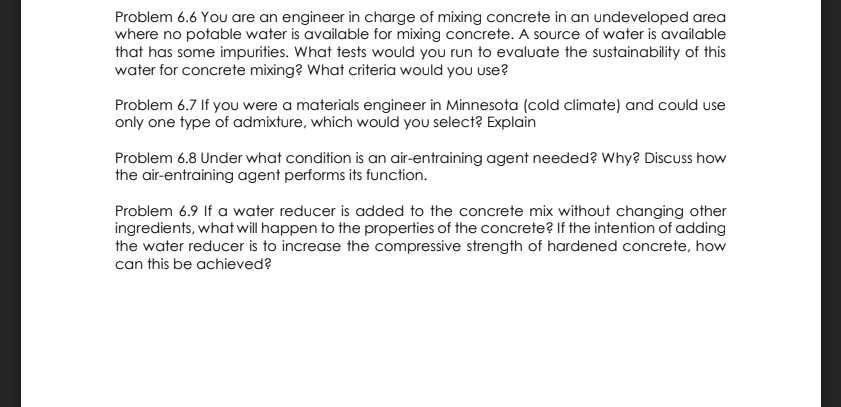 Problem 6.6 You are an engineer in charge of mixing concrete in an undeveloped area where no potable water is available for mixing concrete. A source of water is available that has some impurities. What tests would you run to evaluate the sustainability of this water for concrete mixing? What criteria would you use?

Problem 6.7 If you were a materials engineer in Minnesota (cold climate) and could use only one type of admixture, which would you select? Explain

Problem 6.8 Under what condition is an air-entraining agent needed? Why? Discuss how the air-entraining agent performs its function.

Problem 6.9 If a water reducer is added to the concrete mix without changing other ingredients, what will happen to the properties of the concrete? If the intention of adding the water reducer is to increase the compressive strength of hardened concrete, how can this be achieved?